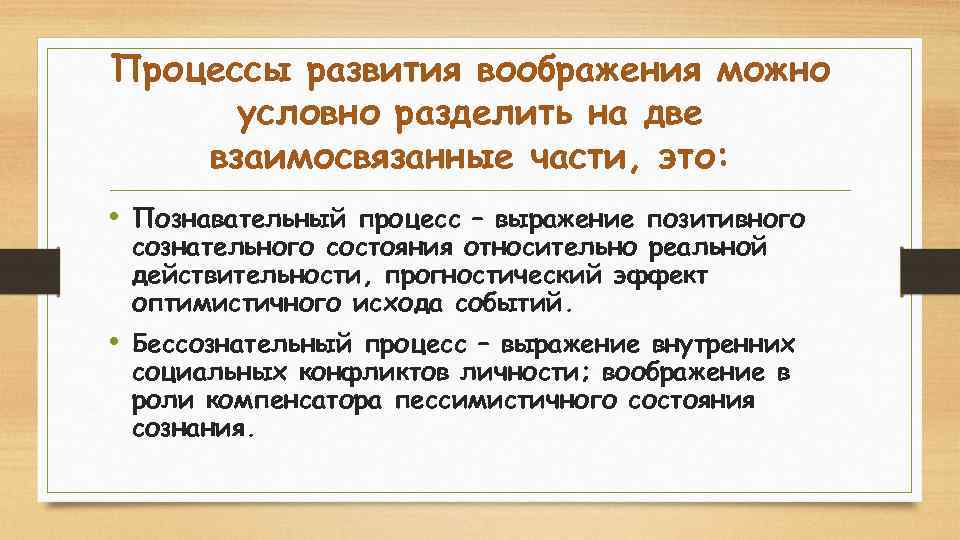 Процессы развития воображения можно условно разделить на две взаимосвязанные части, это:

• Познавательный процесс – выражение позитивного сознательного состояния относительно реальной действительности, прогностический эффект оптимистичного исхода событий.

• Бессознательный процесс – выражение внутренних социальных конфликтов личности; воображение в роли компенсатора пессимистичного состояния сознания.